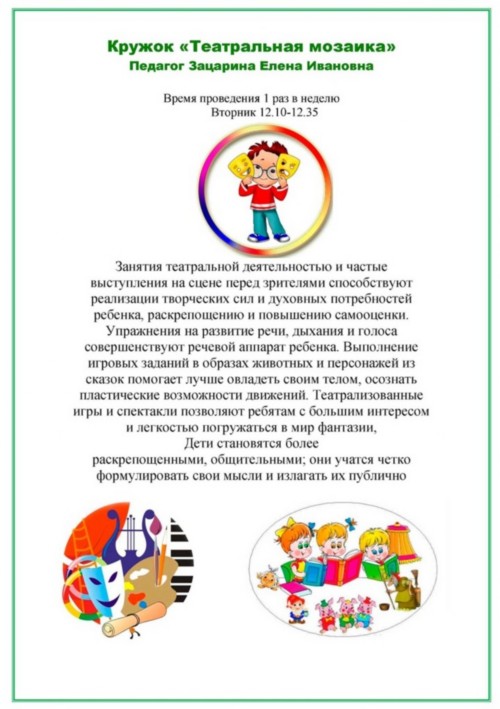 Кружок «Театральная мозаика»
Педагог Зацарина Елена Ивановна

Время проведения 1 раз в неделю
Вторник 12.10-12.35

Занятия театральной деятельностью и частые выступления на сцене перед зрителями способствуют реализации творческих сил и духовных потребностей ребенка, раскрепощению и повышению самооценки. Упражнения на развитие речи, дыхания и голоса совершенствуют речевой аппарат ребенка. Выполнение игровых заданий в образах животных и персонажей из сказок помогает лучше овладеть своим телом, осознать пластические возможности движений. Театрализованные игры и спектакли позволяют ребятам с большим интересом и легкостью погружаться в мир фантазии,
Дети становятся более раскрепощенными, общительными; они учатся четко формулировать свои мысли и излагать их публично